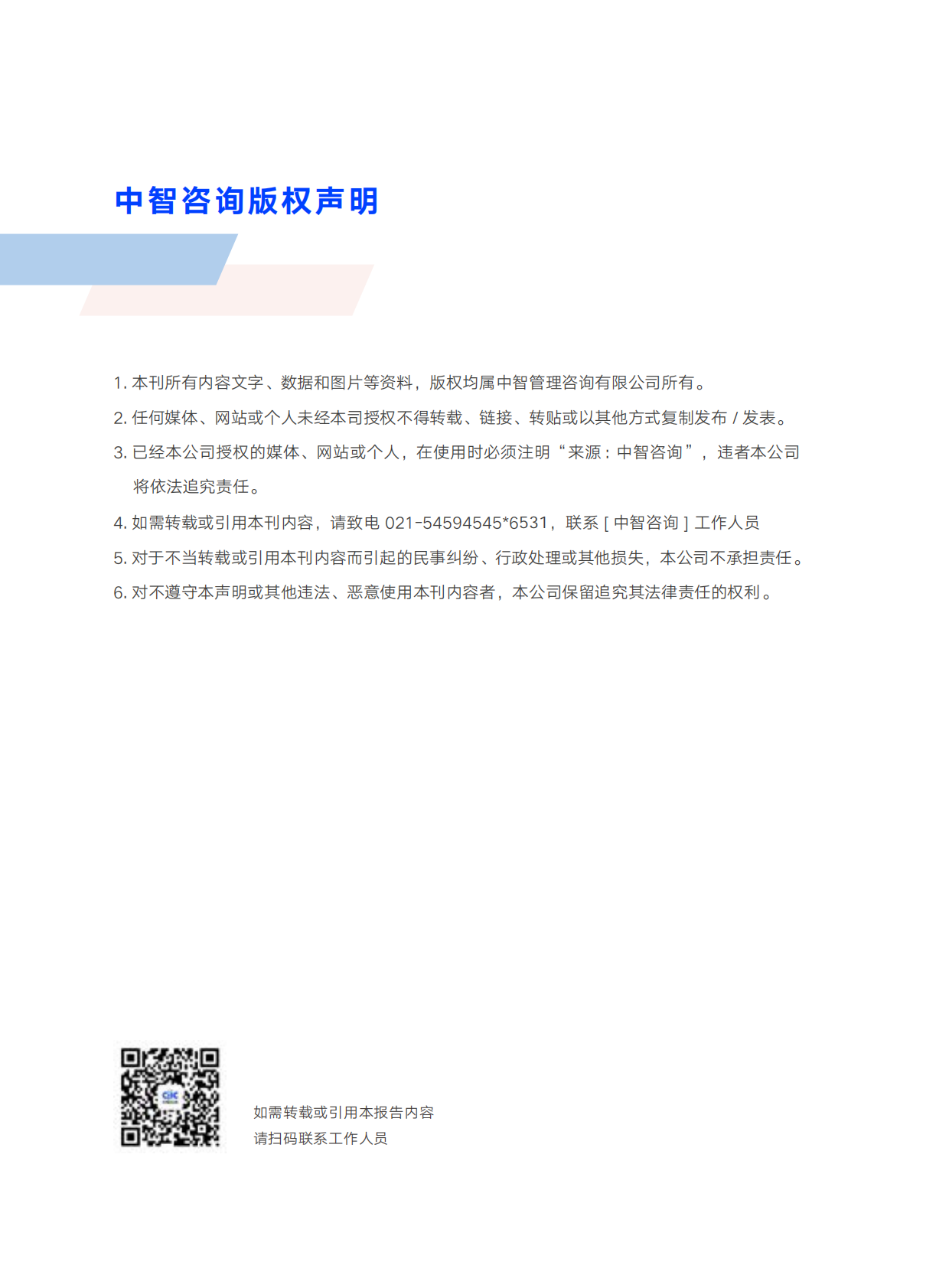 中智咨询版权声明

1. 本刊所有内容文字、数据和图片等资料，版权均属中智管理咨询有限公司所有。

2. 任何媒体、网站或个人未经本司授权不得转载、链接、转贴或以其他方式复制发布 / 发表。

3. 已经本公司授权的媒体、网站或个人，在使用时必须注明“来源：中智咨询”，违者本公司将依法追究责任。

4. 如需转载或引用本刊内容，请致电 021-54594545*6531，联系 [ 中智咨询 ] 工作人员

5. 对于不当转载或引用本刊内容而引起的民事纠纷、行政处理或其他损失，本公司不承担责任。

6. 对不遵守本声明或其他违法、恶意使用本刊内容者，本公司保留追究其法律责任的权利。

CIIC

如需转载或引用本报告内容
请扫码联系工作人员